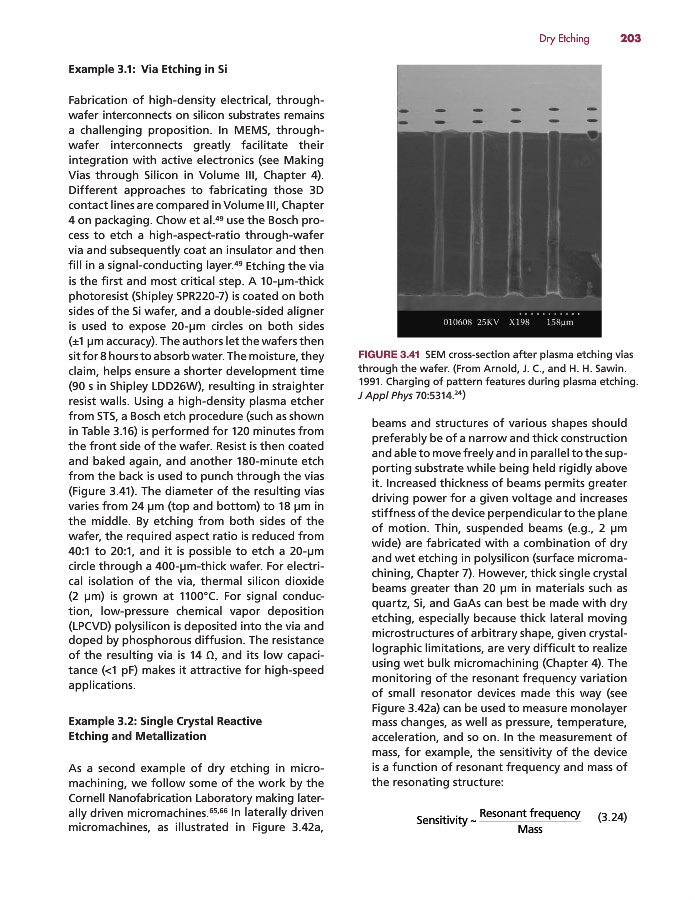 Dry Etching 203

Example 3.1: Via Etching in Si

Fabrication of high-density electrical, through-wafer interconnects on silicon substrates remains a challenging proposition. In MEMS, through-wafer interconnects greatly facilitate their integration with active electronics (see Making Vias through Silicon in Volume III, Chapter 4). Different approaches to fabricating those 3D contact lines are compared in Volume III, Chapter 4 on packaging. Chow et al.$^{49}$ use the Bosch process to etch a high-aspect-ratio through-wafer via and subsequently coat an insulator and then fill in a signal-conducting layer.$^{49}$ Etching the via is the first and most critical step. A 10-μm-thick photoresist (Shipley SPR220-7) is coated on both sides of the Si wafer, and a double-sided aligner is used to expose 20-μm circles on both sides (±1 μm accuracy). The authors let the wafers then sit for 8 hours to absorb water. The moisture, they claim, helps ensure a shorter development time (90 s in Shipley LDD26W), resulting in straighter resist walls. Using a high-density plasma etcher from STS, a Bosch etch procedure (such as shown in Table 3.16) is performed for 120 minutes from the front side of the wafer. Resist is then coated and baked again, and another 180-minute etch from the back is used to punch through the vias (Figure 3.41). The diameter of the resulting vias varies from 24 μm (top and bottom) to 18 μm in the middle. By etching from both sides of the wafer, the required aspect ratio is reduced from 40:1 to 20:1, and it is possible to etch a 20-μm circle through a 400-μm-thick wafer. For electrical isolation of the via, thermal silicon dioxide (2 μm) is grown at 1100°C. For signal conduction, low-pressure chemical vapor deposition (LPCVD) polysilicon is deposited into the via and doped by phosphorous diffusion. The resistance of the resulting via is 14 Ω, and its low capacitance (<1 pF) makes it attractive for high-speed applications.

Example 3.2: Single Crystal Reactive Etching and Metallization

As a second example of dry etching in micromachining, we follow some of the work by the Cornell Nanofabrication Laboratory making laterally driven micromachines.$^{65,66}$ In laterally driven micromachines, as illustrated in Figure 3.42a,

010608 25KV X198 158μm

FIGURE 3.41 SEM cross-section after plasma etching vias through the wafer. (From Arnold, J. C., and H. H. Sawin. 1991. Charging of pattern features during plasma etching. J Appl Phys 70:5314.$^{24}$)

beams and structures of various shapes should preferably be of a narrow and thick construction and able to move freely and in parallel to the supporting substrate while being held rigidly above it. Increased thickness of beams permits greater driving power for a given voltage and increases stiffness of the device perpendicular to the plane of motion. Thin, suspended beams (e.g., 2 μm wide) are fabricated with a combination of dry and wet etching in polysilicon (surface micromachining, Chapter 7). However, thick single crystal beams greater than 20 μm in materials such as quartz, Si, and GaAs can best be made with dry etching, especially because thick lateral moving microstructures of arbitrary shape, given crystallographic limitations, are very difficult to realize using wet bulk micromachining (Chapter 4). The monitoring of the resonant frequency variation of small resonator devices made this way (see Figure 3.42a) can be used to measure monolayer mass changes, as well as pressure, temperature, acceleration, and so on. In the measurement of mass, for example, the sensitivity of the device is a function of resonant frequency and mass of the resonating structure:

$\text{Sensitivity} \sim \frac{\text{Resonant frequency}}{\text{Mass}}$ (3.24)